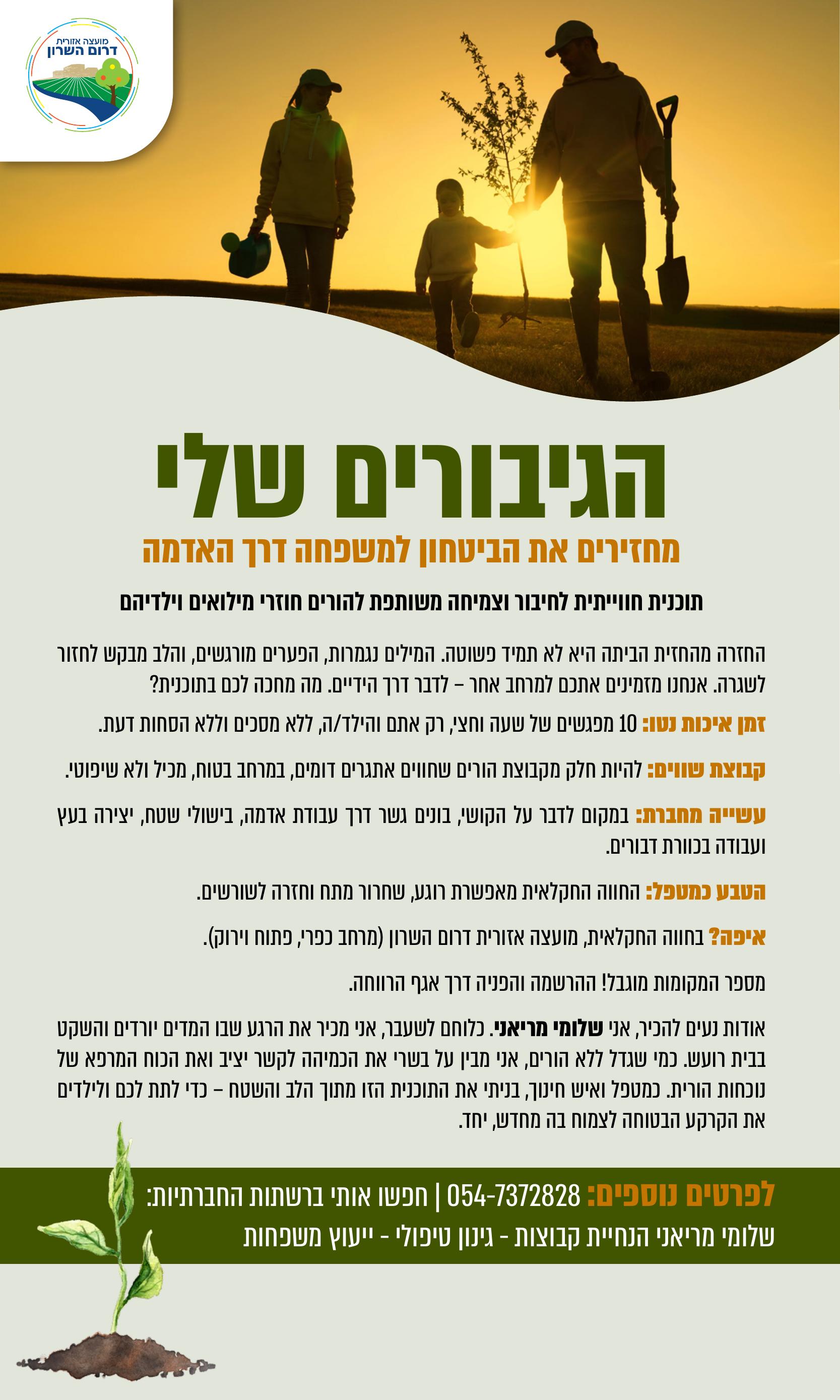 מועצה אזורית
דרום השרון

הגיבורים שלי

מחזירים את הביטחון למשפחה דרך האדמה

תוכנית חווייתית לחיבור וצמיחה משותפת להורים חוזרי מילואים וילדיהם

החזרה מהחזית הביתה היא לא תמיד פשוטה. המילים נגמרות, הפערים מורגשים, והלב מבקש לחזור לשגרה. אנחנו מזמינים אתכם למרחב אחר – לדבר דרך הידיים. מה מחכה לכם בתוכנית?

זמן איכות נטו: 10 מפגשים של שעה וחצי, רק אתם והילד/ה, ללא מסכים וללא הסחות דעת.

קבוצת שווים: להיות חלק מקבוצת הורים שחווים אתגרים דומים, במרחב בטוח, מכיל ולא שיפוטי.

עשייה מחברת: במקום לדבר על הקושי, בונים גשר דרך עבודת אדמה, בישולי שטח, יצירה בעץ ועבודה בכוורת דבורים.

הטבע כמטפל: החווה החקלאית מאפשרת רוגע, שחרור מתח וחזרה לשורשים.

איפה? בחווה החקלאית, מועצה אזורית דרום השרון (מרחב כפרי, פתוח וירוק).

מספר המקומות מוגבל! ההרשמה והפניה דרך אגף הרווחה.

אודות נעים להכיר, אני שלומי מריאני. כלוחם לשעבר, אני מכיר את הרגע שבו המדים יורדים והשקט בבית רועש. כמי שגדל ללא הורים, אני מבין על בשרי את הכמיהה לקשר יציב ואת הכוח המרפא של נוכחות הורית. כמטפל ואיש חינוך, בניתי את התוכנית הזו מתוך הלב והשטח – כדי לתת לכם ולילדים את הקרקע הבטוחה לצמוח בה מחדש, יחד.

לפרטים נוספים: 054-7372828 | חפשו אותי ברשתות החברתיות:
שלומי מריאני הנחיית קבוצות - גינון טיפולי - ייעוץ משפחות